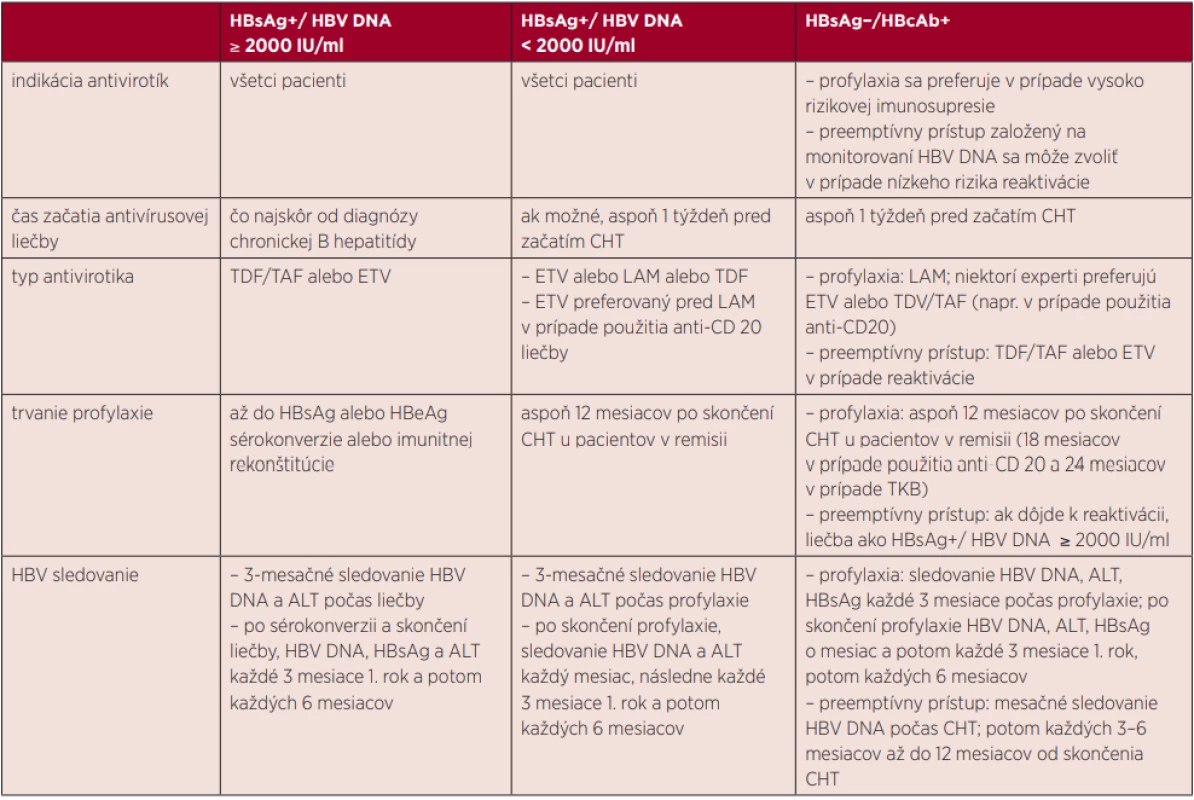 | | HBsAg+/ HBV DNA ≥ 2000 IU/ml | HBsAg+/ HBV DNA < 2000 IU/ml | HBsAg–/HBcAb+ |
|---|---|---|---|
| indikácia antivirotík | všetci pacienti | všetci pacienti | – profylaxia sa preferuje v prípade vysoko rizikovej imunosupresie – preemptívny prístup založený na monitorovaní HBV DNA sa môže zvoliť v prípade nízkeho rizika reaktivácie |
| čas začatia antivírusovej liečby | čo najskôr od diagnózy chronickej B hepatitídy | ak možné, aspoň 1 týždeň pred začatím CHT | aspoň 1 týždeň pred začatím CHT |
| typ antivirotika | TDF/TAF alebo ETV | – ETV alebo LAM alebo TDF – ETV preferovaný pred LAM v prípade použitia anti-CD 20 liečby | – profylaxia: LAM; niektorí experti preferujú ETV alebo TDV/TAF (napr. v prípade použitia anti-CD20) – preemptívny prístup: TDF/TAF alebo ETV v prípade reaktivácie |
| trvanie profylaxie | až do HBsAg alebo HBeAg sérokonverzie alebo imunitnej rekonštitúcie | aspoň 12 mesiacov po skončení CHT u pacientov v remisii | – profylaxia: aspoň 12 mesiacov po skončení CHT u pacientov v remisii (18 mesiacov v prípade použitia anti-CD 20 a 24 mesiacov v prípade TKB) – preemptívny prístup: ak dôjde k reaktivácii, liečba ako HBsAg+/ HBV DNA ≥ 2000 IU/ml |
| HBV sledovanie | – 3-mesačné sledovanie HBV DNA a ALT počas liečby – po sérokonverzii a skončení liečby, HBV DNA, HBsAg a ALT každé 3 mesiace 1. rok a potom každých 6 mesiacov | – 3-mesačné sledovanie HBV DNA a ALT počas profylaxie – po skončení profylaxie, sledovanie HBV DNA a ALT každý mesiac, následne každé 3 mesiace 1. rok a potom každých 6 mesiacov | – profylaxia: sledovanie HBV DNA, ALT, HBsAg každé 3 mesiace počas profylaxie; po skončení profylaxie HBV DNA, ALT, HBsAg o mesiac a potom každé 3 mesiace 1. rok, potom každých 6 mesiacov – preemptívny prístup: mesačné sledovanie HBV DNA počas CHT; potom každých 3–6 mesiacov až do 12 mesiacov od skončenia CHT |